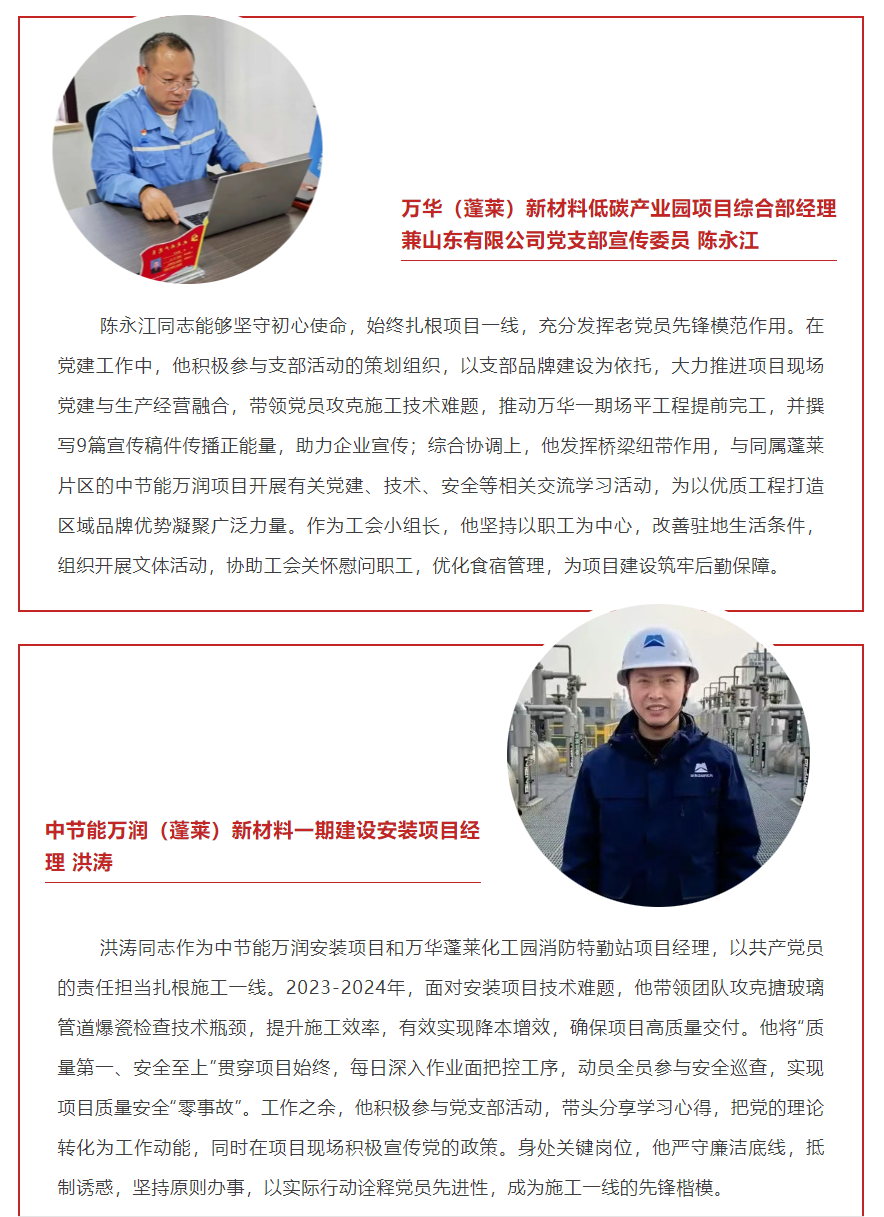 万华（蓬莱）新材料低碳产业园项目综合部经理兼山东有限公司党支部宣传委员 陈永江

陈永江同志能够坚守初心使命，始终扎根项目一线，充分发挥老党员先锋模范作用。在党建工作中，他积极参与支部活动的策划组织，以支部品牌建设为依托，大力推进项目现场党建与生产经营融合，带领党员攻克施工技术难题，推动万华一期场平工程提前完工，并撰写9篇宣传稿件传播正能量，助力企业宣传；综合协调上，他发挥桥梁纽带作用，与同属蓬莱片区的中节能万润项目开展有关党建、技术、安全等相关交流学习活动，为以优质工程打造区域品牌优势凝聚广泛力量。作为工会小组长，他坚持以职工为中心，改善驻地生活条件，组织开展文体活动，协助工会关怀慰问职工，优化食宿管理，为项目建设筑牢后勤保障。

中节能万润（蓬莱）新材料一期建设安装项目经理 洪涛

洪涛同志作为中节能万润安装项目和万华蓬莱化工园消防特勤站项目经理，以共产党员的责任担当扎根施工一线。2023-2024年，面对安装项目技术难题，他带领团队攻克搪玻璃管道爆瓷检查技术瓶颈，提升施工效率，有效实现降本增效，确保项目高质量交付。他将“质量第一、安全至上”贯穿项目始终，每日深入作业面把控工序，动员全员参与安全巡查，实现项目质量安全“零事故”。工作之余，他积极参与党支部活动，带头分享学习心得，把党的理论转化为工作动能，同时在项目现场积极宣传党的政策。身处关键岗位，他严守廉洁底线，抵制诱惑，坚持原则办事，以实际行动诠释党员先进性，成为施工一线的先锋楷模。